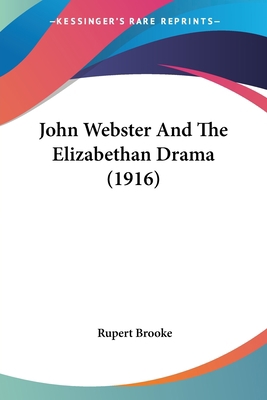 —KESSINGER'S RARE REPRINTS—

John Webster And The Elizabethan Drama (1916)

Rupert Brooke